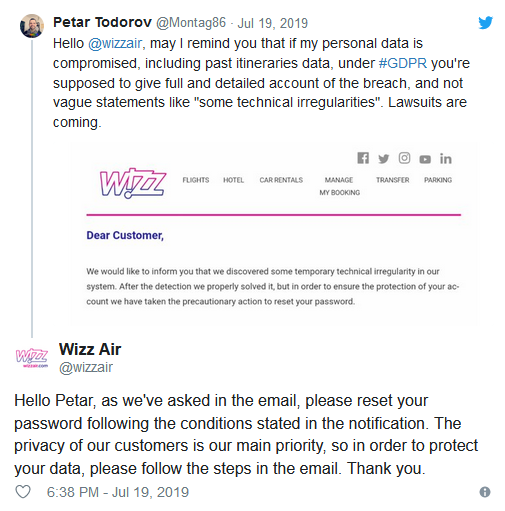 Petar Todorov @Montag86 · Jul 19, 2019

Hello @wizzair, may I remind you that if my personal data is compromised, including past itineraries data, under #GDPR you're supposed to give full and detailed account of the breach, and not vague statements like "some technical irregularities". Lawsuits are coming.

WIZZ

FLIGHTS HOTEL CAR RENTALS MANAGE MY BOOKING TRANSFER PARKING

Dear Customer,

We would like to inform you that we discovered some temporary technical irregularity in our system. After the detection we properly solved it, but in order to ensure the protection of your account we have taken the precautionary action to reset your password.

WIZZ wizzair.com

Wizz Air
@wizzair

Hello Petar, as we've asked in the email, please reset your password following the conditions stated in the notification. The privacy of our customers is our main priority, so in order to protect your data, please follow the steps in the email. Thank you.

6:38 PM - Jul 19, 2019